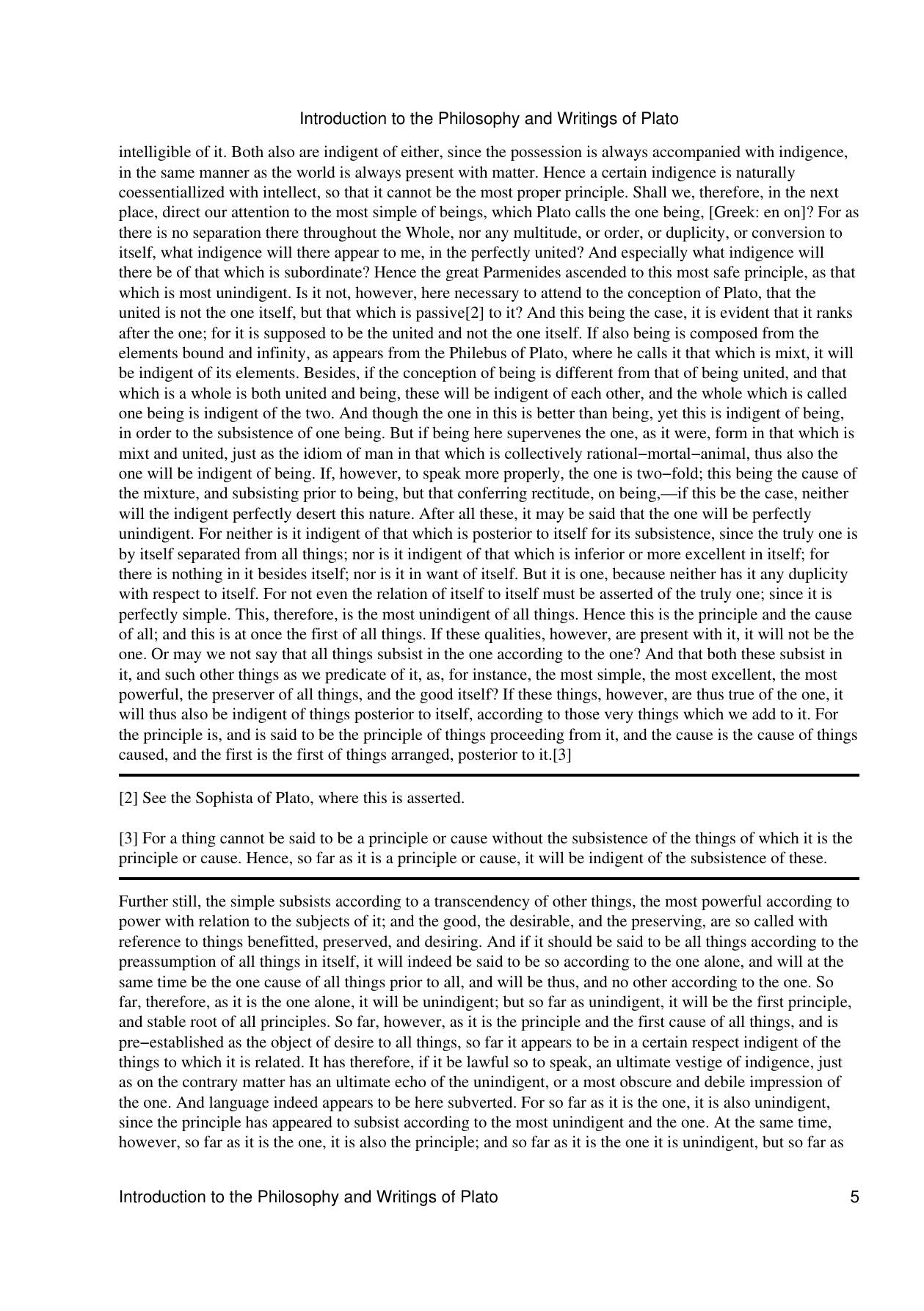 Introduction to the Philosophy and Writings of Plato

intelligible of it. Both also are indigent of either, since the possession is always accompanied with indigence, in the same manner as the world is always present with matter. Hence a certain indigence is naturally coessentiallized with intellect, so that it cannot be the most proper principle. Shall we, therefore, in the next place, direct our attention to the most simple of beings, which Plato calls the one being, [Greek: en on]? For as there is no separation there throughout the Whole, nor any multitude, or order, or duplicity, or conversion to itself, what indigence will there appear to me, in the perfectly united? And especially what indigence will there be of that which is subordinate? Hence the great Parmenides ascended to this most safe principle, as that which is most unindigent. Is it not, however, here necessary to attend to the conception of Plato, that the united is not the one itself, but that which is passive[2] to it? And this being the case, it is evident that it ranks after the one; for it is supposed to be the united and not the one itself. If also being is composed from the elements bound and infinity, as appears from the Philebus of Plato, where he calls it that which is mixt, it will be indigent of its elements. Besides, if the conception of being is different from that of being united, and that which is a whole is both united and being, these will be indigent of each other, and the whole which is called one being is indigent of the two. And though the one in this is better than being, yet this is indigent of being, in order to the subsistence of one being. But if being here supervenes the one, as it were, form in that which is mixt and united, just as the idiom of man in that which is collectively rational−mortal−animal, thus also the one will be indigent of being. If, however, to speak more properly, the one is two−fold; this being the cause of the mixture, and subsisting prior to being, but that conferring rectitude, on being,—if this be the case, neither will the indigent perfectly desert this nature. After all these, it may be said that the one will be perfectly unindigent. For neither is it indigent of that which is posterior to itself for its subsistence, since the truly one is by itself separated from all things; nor is it indigent of that which is inferior or more excellent in itself; for there is nothing in it besides itself; nor is it in want of itself. But it is one, because neither has it any duplicity with respect to itself. For not even the relation of itself to itself must be asserted of the truly one; since it is perfectly simple. This, therefore, is the most unindigent of all things. Hence this is the principle and the cause of all; and this is at once the first of all things. If these qualities, however, are present with it, it will not be the one. Or may we not say that all things subsist in the one according to the one? And that both these subsist in it, and such other things as we predicate of it, as, for instance, the most simple, the most excellent, the most powerful, the preserver of all things, and the good itself? If these things, however, are thus true of the one, it will thus also be indigent of things posterior to itself, according to those very things which we add to it. For the principle is, and is said to be the principle of things proceeding from it, and the cause is the cause of things caused, and the first is the first of things arranged, posterior to it.[3]

[2] See the Sophista of Plato, where this is asserted.

[3] For a thing cannot be said to be a principle or cause without the subsistence of the things of which it is the principle or cause. Hence, so far as it is a principle or cause, it will be indigent of the subsistence of these.

Further still, the simple subsists according to a transcendency of other things, the most powerful according to power with relation to the subjects of it; and the good, the desirable, and the preserving, are so called with reference to things benefitted, preserved, and desiring. And if it should be said to be all things according to the preassumption of all things in itself, it will indeed be said to be so according to the one alone, and will at the same time be the one cause of all things prior to all, and will be thus, and no other according to the one. So far, therefore, as it is the one alone, it will be unindigent; but so far as unindigent, it will be the first principle, and stable root of all principles. So far, however, as it is the principle and the first cause of all things, and is pre−established as the object of desire to all things, so far it appears to be in a certain respect indigent of the things to which it is related. It has therefore, if it be lawful so to speak, an ultimate vestige of indigence, just as on the contrary matter has an ultimate echo of the unindigent, or a most obscure and debile impression of the one. And language indeed appears to be here subverted. For so far as it is the one, it is also unindigent, since the principle has appeared to subsist according to the most unindigent and the one. At the same time, however, so far as it is the one, it is also the principle; and so far as it is the one it is unindigent, but so far as

Introduction to the Philosophy and Writings of Plato 5